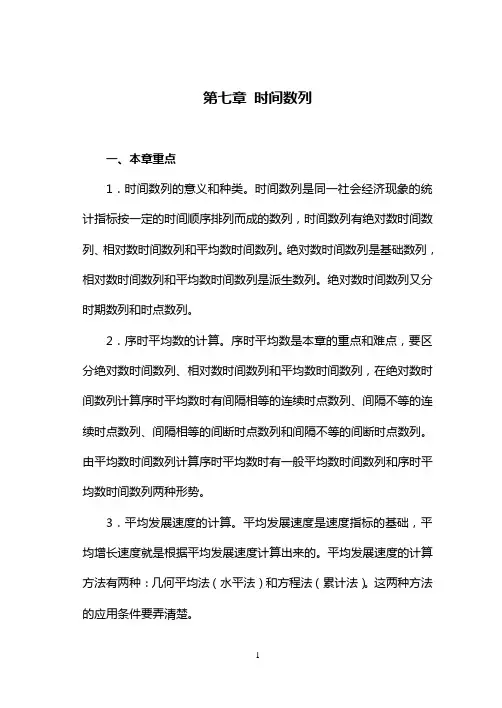 第七章 时间数列

一、本章重点

1．时间数列的意义和种类。时间数列是同一社会经济现象的统计指标按一定的时间顺序排列而成的数列，时间数列有绝对数时间数列、相对数时间数列和平均数时间数列。绝对数时间数列是基础数列，相对数时间数列和平均数时间数列是派生数列。绝对数时间数列又分时期数列和时点数列。

2．序时平均数的计算。序时平均数是本章的重点和难点，要区分绝对数时间数列、相对数时间数列和平均数时间数列，在绝对数时间数列计算序时平均数时有间隔相等的连续时点数列、间隔不等的连续时点数列、间隔相等的间断时点数列和间隔不等的间断时点数列。由平均数时间数列计算序时平均数时有一般平均数时间数列和序时平均数时间数列两种形势。

3．平均发展速度的计算。平均发展速度是速度指标的基础，平均增长速度就是根据平均发展速度计算出来的。平均发展速度的计算方法有两种：几何平均法（水平法）和方程法（累计法）。这两种方法的应用条件要弄清楚。

1